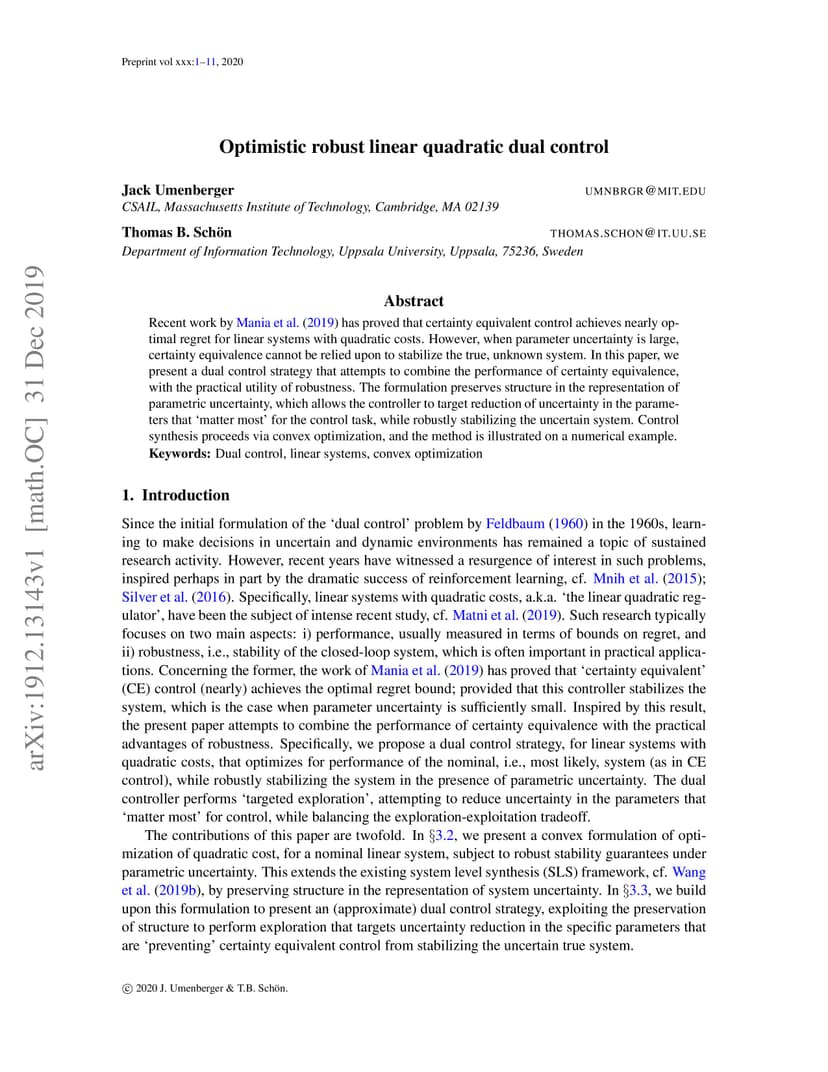 Preprint vol xxx:1–11, 2020

arXiv:1912.13143v1 [math.OC] 31 Dec 2019

Optimistic robust linear quadratic dual control

Jack Umenberger UMNBRGR@MIT.EDU
CSAIL, Massachusetts Institute of Technology, Cambridge, MA 02139

Thomas B. Schön THOMAS.SCHON@IT.UU.SE
Department of Information Technology, Uppsala University, Uppsala, 75236, Sweden

Abstract

Recent work by Mania et al. (2019) has proved that certainty equivalent control achieves nearly optimal regret for linear systems with quadratic costs. However, when parameter uncertainty is large, certainty equivalence cannot be relied upon to stabilize the true, unknown system. In this paper, we present a dual control strategy that attempts to combine the performance of certainty equivalence, with the practical utility of robustness. The formulation preserves structure in the representation of parametric uncertainty, which allows the controller to target reduction of uncertainty in the parameters that 'matter most' for the control task, while robustly stabilizing the uncertain system. Control synthesis proceeds via convex optimization, and the method is illustrated on a numerical example.
Keywords: Dual control, linear systems, convex optimization

1. Introduction

Since the initial formulation of the 'dual control' problem by Feldbaum (1960) in the 1960s, learning to make decisions in uncertain and dynamic environments has remained a topic of sustained research activity. However, recent years have witnessed a resurgence of interest in such problems, inspired perhaps in part by the dramatic success of reinforcement learning, cf. Mnih et al. (2015); Silver et al. (2016). Specifically, linear systems with quadratic costs, a.k.a. 'the linear quadratic regulator', have been the subject of intense recent study, cf. Matni et al. (2019). Such research typically focuses on two main aspects: i) performance, usually measured in terms of bounds on regret, and ii) robustness, i.e., stability of the closed-loop system, which is often important in practical applications. Concerning the former, the work of Mania et al. (2019) has proved that 'certainty equivalent' (CE) control (nearly) achieves the optimal regret bound; provided that this controller stabilizes the system, which is the case when parameter uncertainty is sufficiently small. Inspired by this result, the present paper attempts to combine the performance of certainty equivalence with the practical advantages of robustness. Specifically, we propose a dual control strategy, for linear systems with quadratic costs, that optimizes for performance of the nominal, i.e., most likely, system (as in CE control), while robustly stabilizing the system in the presence of parametric uncertainty. The dual controller performs 'targeted exploration', attempting to reduce uncertainty in the parameters that 'matter most' for control, while balancing the exploration-exploitation tradeoff.

The contributions of this paper are twofold. In §3.2, we present a convex formulation of optimization of quadratic cost, for a nominal linear system, subject to robust stability guarantees under parametric uncertainty. This extends the existing system level synthesis (SLS) framework, cf. Wang et al. (2019b), by preserving structure in the representation of system uncertainty. In §3.3, we build upon this formulation to present an (approximate) dual control strategy, exploiting the preservation of structure to perform exploration that targets uncertainty reduction in the specific parameters that are 'preventing' certainty equivalent control from stabilizing the uncertain true system.

© 2020 J. Umenberger & T.B. Schön.